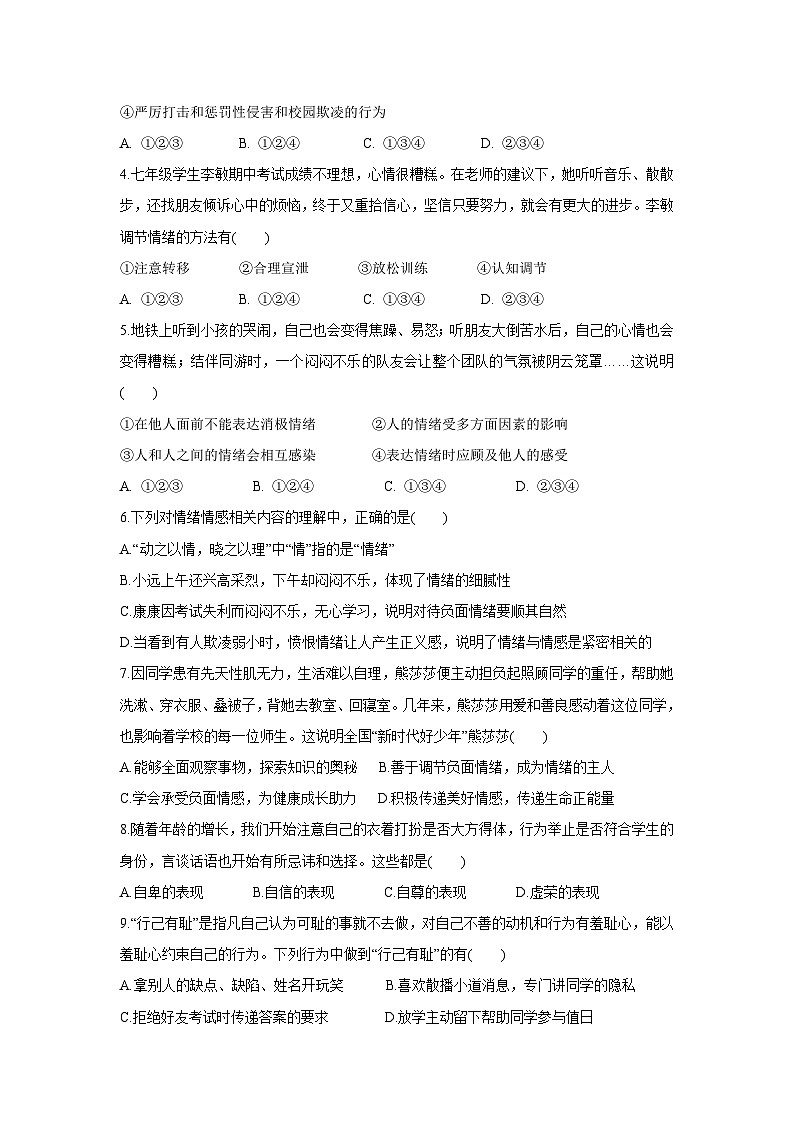 ④严厉打击和惩罚性侵害和校园欺凌的行为

A. ①②③　　B. ①②④　　C. ①③④　　D. ②③④

4.七年级学生李敏期中考试成绩不理想，心情很糟糕。在老师的建议下，她听听音乐、散散步，还找朋友倾诉心中的烦恼，终于又重拾信心，坚信只要努力，就会有更大的进步。李敏调节情绪的方法有(　　)

①注意转移　　②合理宣泄　　③放松训练　　④认知调节

A. ①②③　　B. ①②④　　C. ①③④　　D. ②③④

5.地铁上听到小孩的哭闹，自己也会变得焦躁、易怒；听朋友大倒苦水后，自己的心情也会变得糟糕；结伴同游时，一个闷闷不乐的队友会让整个团队的气氛被阴云笼罩……这说明(　　)

①在他人面前不能表达消极情绪　　②人的情绪受多方面因素的影响

③人和人之间的情绪会相互感染　　④表达情绪时应顾及他人的感受

A. ①②③　　B. ①②④　　C. ①③④　　D. ②③④

6.下列对情绪情感相关内容的理解中，正确的是(　　)

A.“动之以情，晓之以理”中“情”指的是“情绪”

B.小远上午还兴高采烈，下午却闷闷不乐，体现了情绪的细腻性

C.康康因考试失利而闷闷不乐，无心学习，说明对待负面情绪要顺其自然

D.当看到有人欺凌弱小时，愤恨情绪让人产生正义感，说明了情绪与情感是紧密相关的

7.因同学患有先天性肌无力，生活难以自理，熊莎莎便主动担负起照顾同学的重任，帮助她洗漱、穿衣服、叠被子，背她去教室、回寝室。几年来，熊莎莎用爱和善良感动着这位同学，也影响着学校的每一位师生。这说明全国“新时代好少年”熊莎莎(　　)

A.能够全面观察事物，探索知识的奥秘　　B.善于调节负面情绪，成为情绪的主人

C.学会承受负面情感，为健康成长助力　　D.积极传递美好情感，传递生命正能量

8.随着年龄的增长，我们开始注意自己的衣着打扮是否大方得体，行为举止是否符合学生的身份，言谈话语也开始有所忌讳和选择。这些都是(　　)

A.自卑的表现　　B.自信的表现　　C.自尊的表现　　D.虚荣的表现

9.“行己有耻”是指凡自己认为可耻的事就不去做，对自己不善的动机和行为有羞耻心，能以羞耻心约束自己的行为。下列行为中做到“行己有耻”的有(　　)

A.拿别人的缺点、缺陷、姓名开玩笑　　B.喜欢散播小道消息，专门讲同学的隐私

C.拒绝好友考试时传递答案的要求　　D.放学主动留下帮助同学参与值日